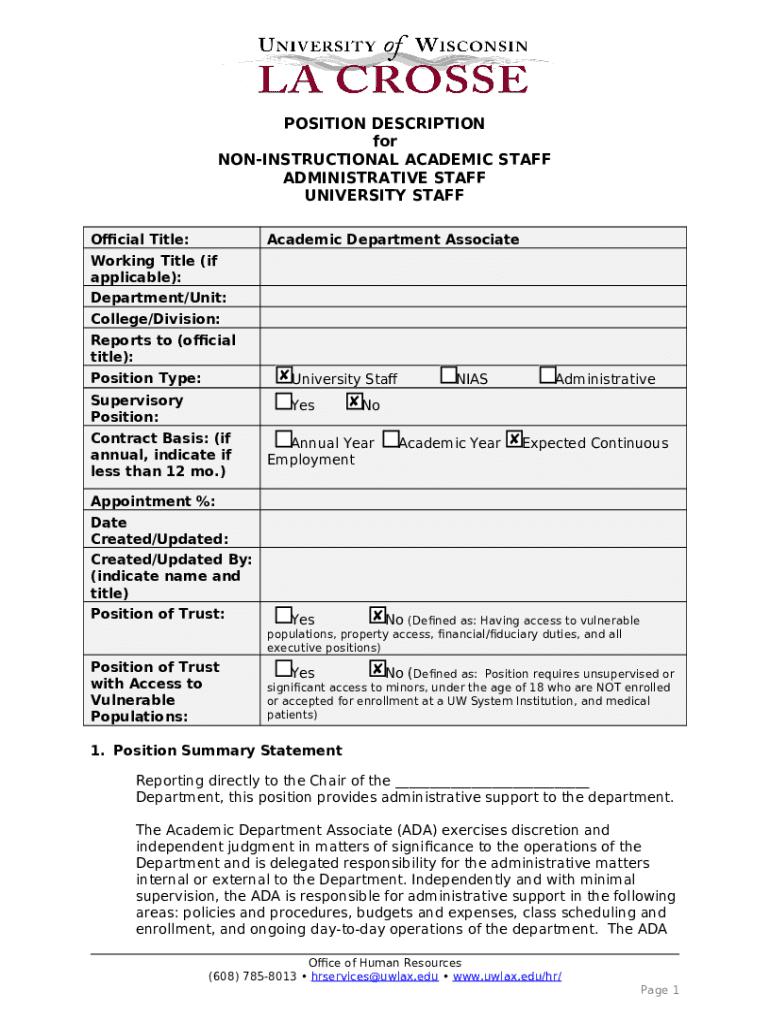 UNIVERSITY of WISCONSIN
LA CROSSE

POSITION DESCRIPTION
for
NON-INSTRUCTIONAL ACADEMIC STAFF
ADMINISTRATIVE STAFF
UNIVERSITY STAFF

| Official Title: | Academic Department Associate |
|---|---|
| Working Title (if applicable): | |
| Department/Unit: | |
| College/Division: | |
| Reports to (official title): | |
| Position Type: | ☒University Staff ☐NIAS ☐Administrative |
| Supervisory Position: | ☐Yes ☒No |
| Contract Basis: (if annual, indicate if less than 12 mo.) | ☐Annual Year ☐Academic Year ☒Expected Continuous Employment |
| Appointment %: | |
| Date Created/Updated: | |
| Created/Updated By: (indicate name and title) | |
| Position of Trust: | ☐Yes ☒No (Defined as: Having access to vulnerable populations, property access, financial/fiduciary duties, and all executive positions) |
| Position of Trust with Access to Vulnerable Populations: | ☐Yes ☒No (Defined as: Position requires unsupervised or significant access to minors, under the age of 18 who are NOT enrolled or accepted for enrollment at a UW System Institution, and medical patients) |

1. Position Summary Statement

Reporting directly to the Chair of the ___________________________ Department, this position provides administrative support to the department.

The Academic Department Associate (ADA) exercises discretion and independent judgment in matters of significance to the operations of the Department and is delegated responsibility for the administrative matters internal or external to the Department. Independently and with minimal supervision, the ADA is responsible for administrative support in the following areas: policies and procedures, budgets and expenses, class scheduling and enrollment, and ongoing day-to-day operations of the department. The ADA

Office of Human Resources
(608) 785-8013 • hrservices@uwlax.edu • www.uwlax.edu/hr/

Page 1